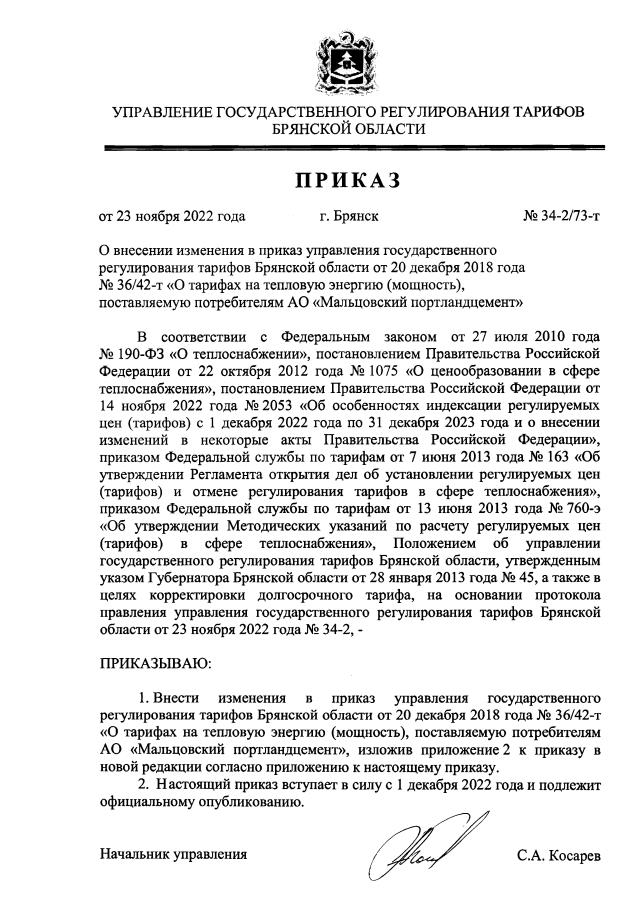 УПРАВЛЕНИЕ ГОСУДАРСТВЕННОГО РЕГУЛИРОВАНИЯ ТАРИФОВ БРЯНСКОЙ ОБЛАСТИ

ПРИКАЗ

от 23 ноября 2022 года г. Брянск № 34-2/73-т

О внесении изменения в приказ управления государственного регулирования тарифов Брянской области от 20 декабря 2018 года № 36/42-т «О тарифах на тепловую энергию (мощность), поставляемую потребителям АО «Мальцовский портландцемент»

В соответствии с Федеральным законом от 27 июля 2010 года № 190-ФЗ «О теплоснабжении», постановлением Правительства Российской Федерации от 22 октября 2012 года № 1075 «О ценообразовании в сфере теплоснабжения», постановлением Правительства Российской Федерации от 14 ноября 2022 года № 2053 «Об особенностях индексации регулируемых цен (тарифов) с 1 декабря 2022 года по 31 декабря 2023 года и о внесении изменений в некоторые акты Правительства Российской Федерации», приказом Федеральной службы по тарифам от 7 июня 2013 года № 163 «Об утверждении Регламента открытия дел об установлении регулируемых цен (тарифов) и отмене регулирования тарифов в сфере теплоснабжения», приказом Федеральной службы по тарифам от 13 июня 2013 года № 760-э «Об утверждении Методических указаний по расчету регулируемых цен (тарифов) в сфере теплоснабжения», Положением об управлении государственного регулирования тарифов Брянской области, утвержденным указом Губернатора Брянской области от 28 января 2013 года № 45, а также в целях корректировки долгосрочного тарифа, на основании протокола правления управления государственного регулирования тарифов Брянской области от 23 ноября 2022 года № 34-2, -

ПРИКАЗЫВАЮ:

1. Внести изменения в приказ управления государственного регулирования тарифов Брянской области от 20 декабря 2018 года № 36/42-т «О тарифах на тепловую энергию (мощность), поставляемую потребителям АО «Мальцовский портландцемент», изложив приложение 2 к приказу в новой редакции согласно приложению к настоящему приказу.
2. Настоящий приказ вступает в силу с 1 декабря 2022 года и подлежит официальному опубликованию.

Начальник управления С.А. Косарев